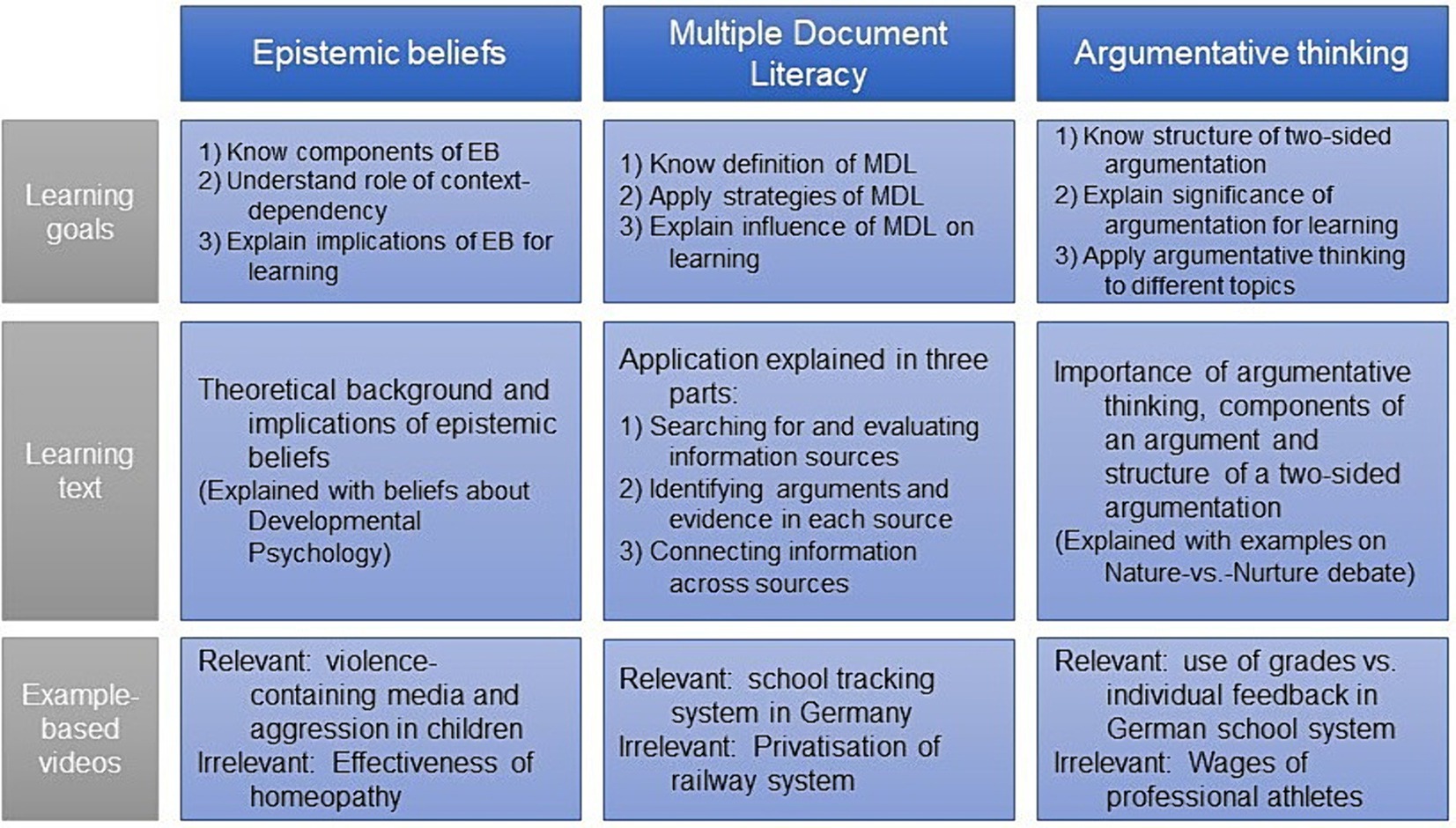 | | Epistemic beliefs | Multiple Document Literacy | Argumentative thinking |
|---|---|---|---|
| Learning goals | 1) Know components of EB 2) Understand role of context-dependency 3) Explain implications of EB for learning | 1) Know definition of MDL 2) Apply strategies of MDL 3) Explain influence of MDL on learning | 1) Know structure of two-sided argumentation 2) Explain significance of argumentation for learning 3) Apply argumentative thinking to different topics |
| Learning text | Theoretical background and implications of epistemic beliefs (Explained with beliefs about Developmental Psychology) | Application explained in three parts: 1) Searching for and evaluating information sources 2) Identifying arguments and evidence in each source 3) Connecting information across sources | Importance of argumentative thinking, components of an argument and structure of a two-sided argumentation (Explained with examples on Nature-vs.-Nurture debate) |
| Example-based videos | Relevant: violence-containing media and aggression in children Irrelevant: Effectiveness of homeopathy | Relevant: school tracking system in Germany Irrelevant: Privatisation of railway system | Relevant: use of grades vs. individual feedback in German school system Irrelevant: Wages of professional athletes |